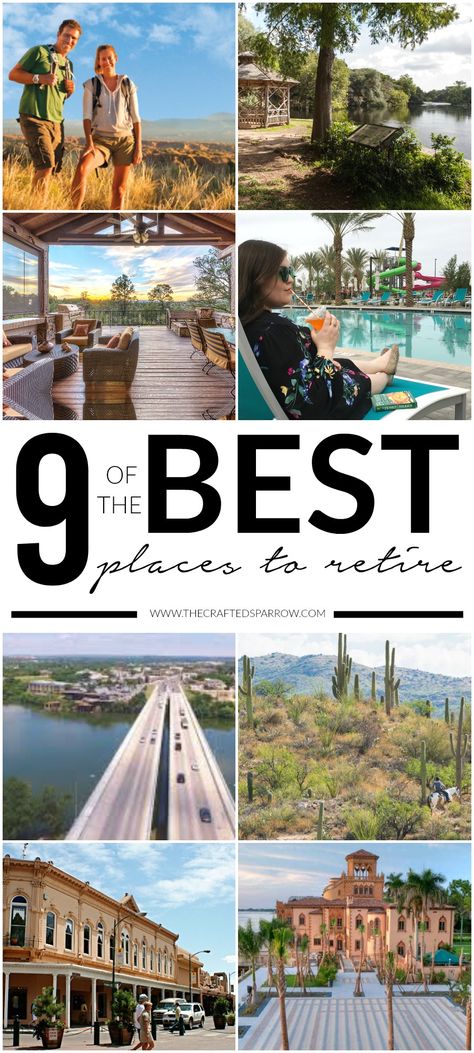 9 OF THE BEST

places to retire

WWW.THECRAFTEDSPARROW.COM